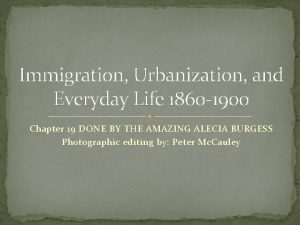 Immigration, Urbanization, and Everyday Life 1860-1900

Chapter 19 DONE BY THE AMAZING ALECIA BURGESS
Photographic editing by: Peter McCauley